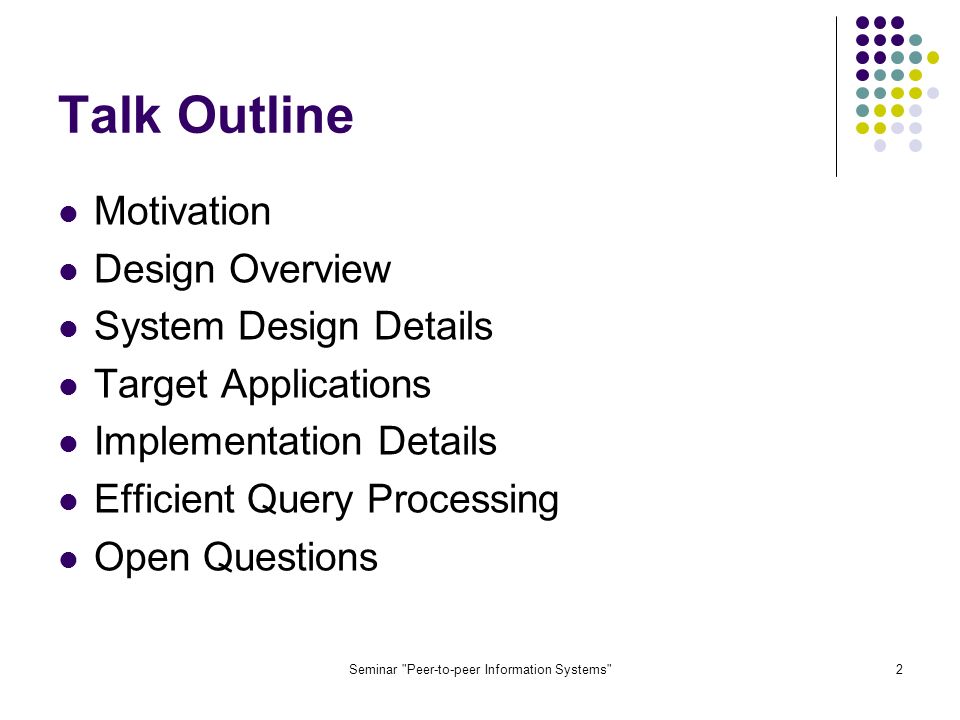 Talk Outline

- Motivation
- Design Overview
- System Design Details
- Target Applications
- Implementation Details
- Efficient Query Processing
- Open Questions

Seminar "Peer-to-peer Information Systems"

2